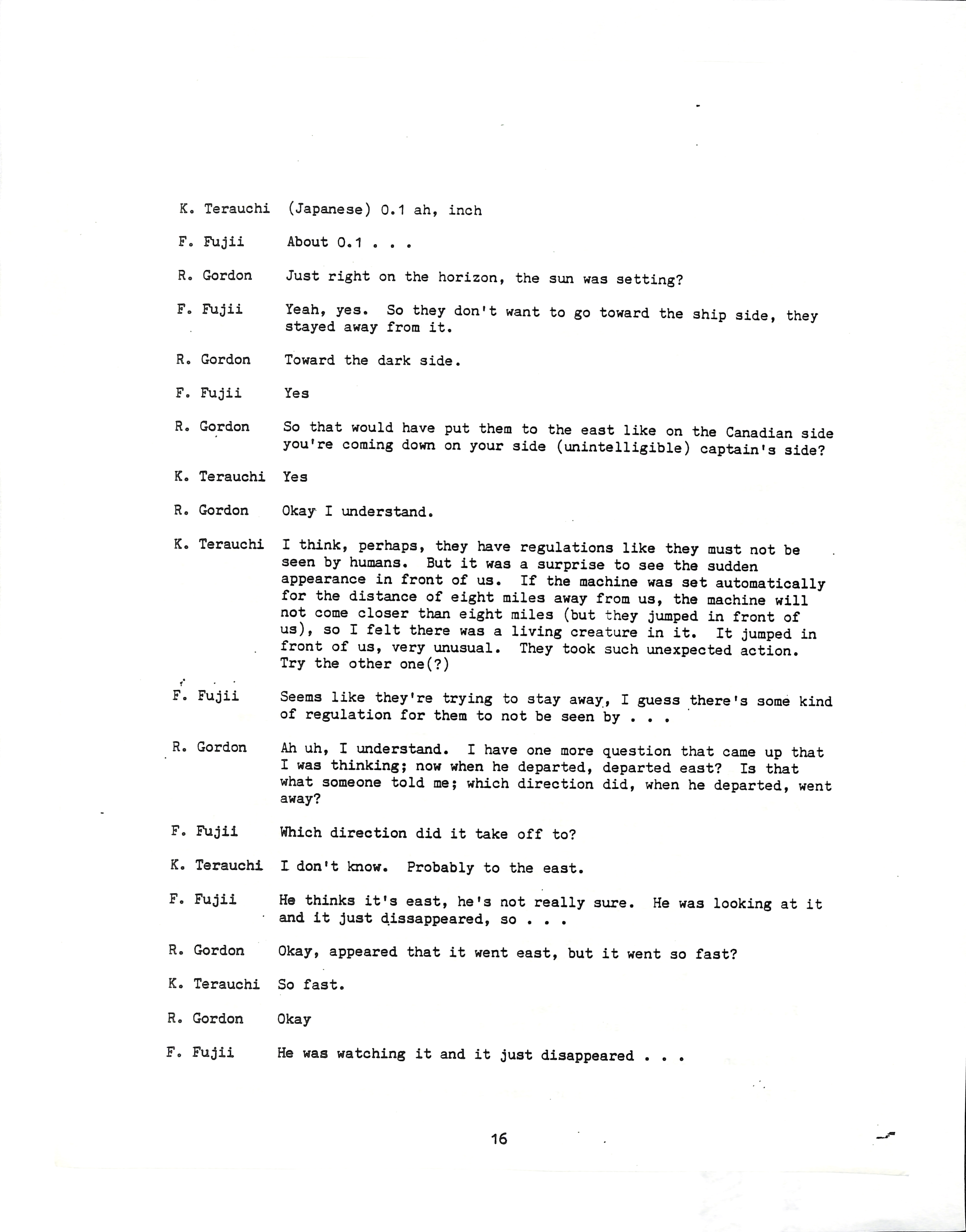 K. Terauchi (Japanese) 0.1 ah, inch

F. Fujii About 0.1 . . .

R. Gordon Just right on the horizon, the sun was setting?

F. Fujii Yeah, yes. So they don't want to go toward the ship side, they stayed away from it.

R. Gordon Toward the dark side.

F. Fujii Yes

R. Gordon So that would have put them to the east like on the Canadian side you're coming down on your side (unintelligible) captain's side?

K. Terauchi Yes

R. Gordon Okay I understand.

K. Terauchi I think, perhaps, they have regulations like they must not be seen by humans. But it was a surprise to see the sudden appearance in front of us. If the machine was set automatically for the distance of eight miles away from us, the machine will not come closer than eight miles (but they jumped in front of us), so I felt there was a living creature in it. It jumped in front of us, very unusual. They took such unexpected action. Try the other one(?)

F. Fujii Seems like they're trying to stay away, I guess there's some kind of regulation for them to not be seen by . . .

R. Gordon Ah uh, I understand. I have one more question that came up that I was thinking; now when he departed, departed east? Is that what someone told me; which direction did, when he departed, went away?

F. Fujii Which direction did it take off to?

K. Terauchi I don't know. Probably to the east.

F. Fujii He thinks it's east, he's not really sure. He was looking at it and it just dissappeared, so . . .

R. Gordon Okay, appeared that it went east, but it went so fast?

K. Terauchi So fast.

R. Gordon Okay

F. Fujii He was watching it and it just disappeared . . .

16